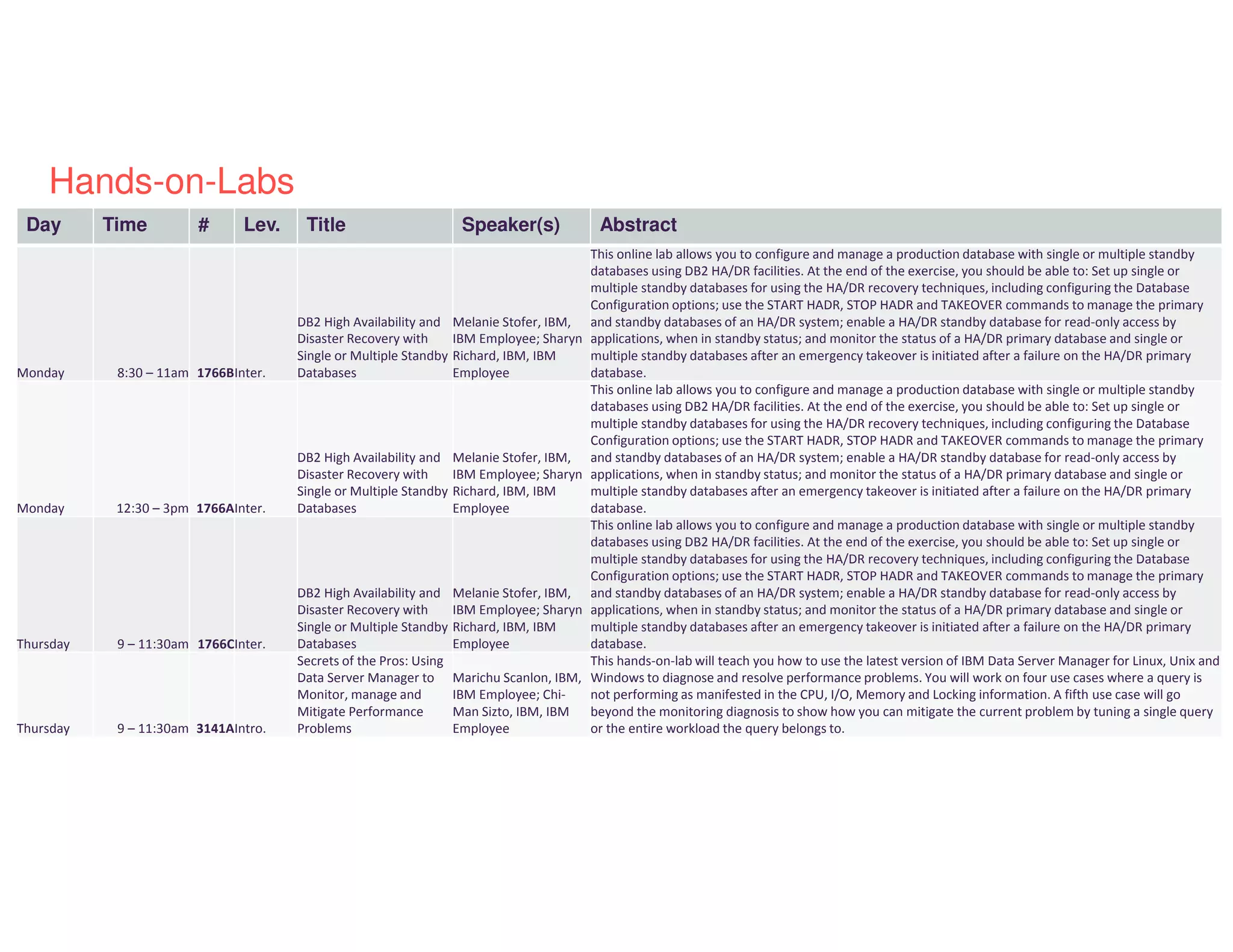 Hands-on-Labs

| Day | Time | # | Lev. | Title | Speaker(s) | Abstract |
|---|---|---|---|---|---|---|
| Monday | 8:30 – 11am | 1766B | Inter. | DB2 High Availability and Disaster Recovery with Single or Multiple Standby Databases | Melanie Stofer, IBM, IBM Employee; Sharyn Richard, IBM, IBM Employee | This online lab allows you to configure and manage a production database with single or multiple standby databases using DB2 HA/DR facilities. At the end of the exercise, you should be able to: Set up single or multiple standby databases for using the HA/DR recovery techniques, including configuring the Database Configuration options; use the START HADR, STOP HADR and TAKEOVER commands to manage the primary and standby databases of an HA/DR system; enable a HA/DR standby database for read-only access by applications, when in standby status; and monitor the status of a HA/DR primary database and single or multiple standby databases after an emergency takeover is initiated after a failure on the HA/DR primary database. |
| Monday | 12:30 – 3pm | 1766A | Inter. | DB2 High Availability and Disaster Recovery with Single or Multiple Standby Databases | Melanie Stofer, IBM, IBM Employee; Sharyn Richard, IBM, IBM Employee | This online lab allows you to configure and manage a production database with single or multiple standby databases using DB2 HA/DR facilities. At the end of the exercise, you should be able to: Set up single or multiple standby databases for using the HA/DR recovery techniques, including configuring the Database Configuration options; use the START HADR, STOP HADR and TAKEOVER commands to manage the primary and standby databases of an HA/DR system; enable a HA/DR standby database for read-only access by applications, when in standby status; and monitor the status of a HA/DR primary database and single or multiple standby databases after an emergency takeover is initiated after a failure on the HA/DR primary database. |
| Thursday | 9 – 11:30am | 1766C | Inter. | DB2 High Availability and Disaster Recovery with Single or Multiple Standby Databases | Melanie Stofer, IBM, IBM Employee; Sharyn Richard, IBM, IBM Employee | This online lab allows you to configure and manage a production database with single or multiple standby databases using DB2 HA/DR facilities. At the end of the exercise, you should be able to: Set up single or multiple standby databases for using the HA/DR recovery techniques, including configuring the Database Configuration options; use the START HADR, STOP HADR and TAKEOVER commands to manage the primary and standby databases of an HA/DR system; enable a HA/DR standby database for read-only access by applications, when in standby status; and monitor the status of a HA/DR primary database and single or multiple standby databases after an emergency takeover is initiated after a failure on the HA/DR primary database. |
| Thursday | 9 – 11:30am | 3141A | Intro. | Secrets of the Pros: Using Data Server Manager to Monitor, manage and Mitigate Performance Problems | Marichu Scanlon, IBM, IBM Employee; Chi-Man Sizto, IBM, IBM Employee | This hands-on-lab will teach you how to use the latest version of IBM Data Server Manager for Linux, Unix and Windows to diagnose and resolve performance problems. You will work on four use cases where a query is not performing as manifested in the CPU, I/O, Memory and Locking information. A fifth use case will go beyond the monitoring diagnosis to show how you can mitigate the current problem by tuning a single query or the entire workload the query belongs to. |